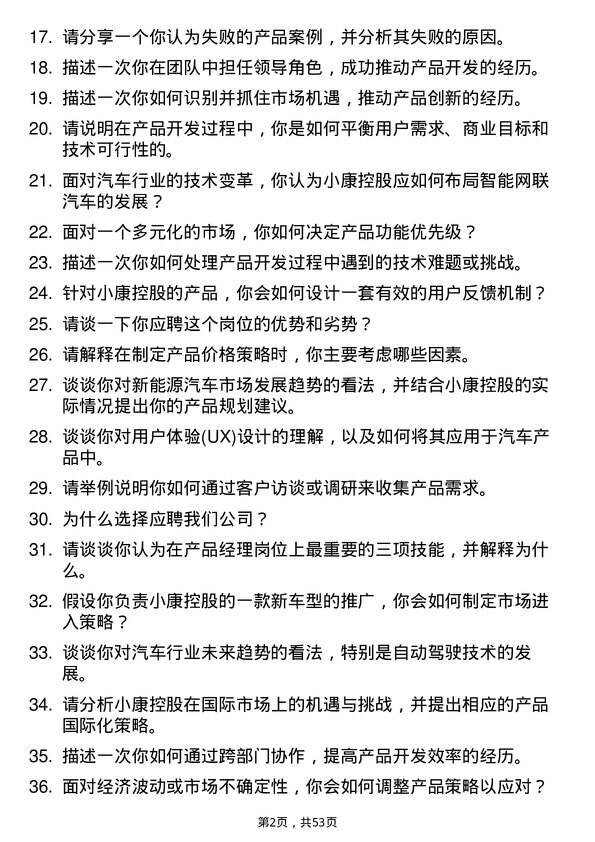 17. 请分享一个你认为失败的产品案例，并分析其失败的原因。

18. 描述一次你在团队中担任领导角色，成功推动产品开发的经历。

19. 描述一次你如何识别并抓住市场机遇，推动产品创新的经历。

20. 请说明在产品开发过程中，你是如何平衡用户需求、商业目标和技术可行性的。

21. 面对汽车行业的技术变革，你认为小康控股应如何布局智能网联汽车的发展？

22. 面对一个多元化的市场，你如何决定产品功能优先级？

23. 描述一次你如何处理产品开发过程中遇到的技术难题或挑战。

24. 针对小康控股的产品，你会如何设计一套有效的用户反馈机制？

25. 请谈一下你应聘这个岗位的优势和劣势？

26. 请解释在制定产品价格策略时，你主要考虑哪些因素。

27. 谈谈你对新能源汽车市场发展趋势的看法，并结合小康控股的实际情况提出你的产品规划建议。

28. 谈谈你对用户体验(UX)设计的理解，以及如何将其应用于汽车产品中。

29. 请举例说明你如何通过客户访谈或调研来收集产品需求。

30. 为什么选择应聘我们公司？

31. 请谈谈你认为在产品经理岗位上最重要的三项技能，并解释为什么。

32. 假设你负责小康控股的一款新车型的推广，你会如何制定市场进入策略？

33. 谈谈你对汽车行业未来趋势的看法，特别是自动驾驶技术的发展。

34. 请分析小康控股在国际市场上的机遇与挑战，并提出相应的产品国际化策略。

35. 描述一次你如何通过跨部门协作，提高产品开发效率的经历。

36. 面对经济波动或市场不确定性，你会如何调整产品策略以应对？

第2页，共53页